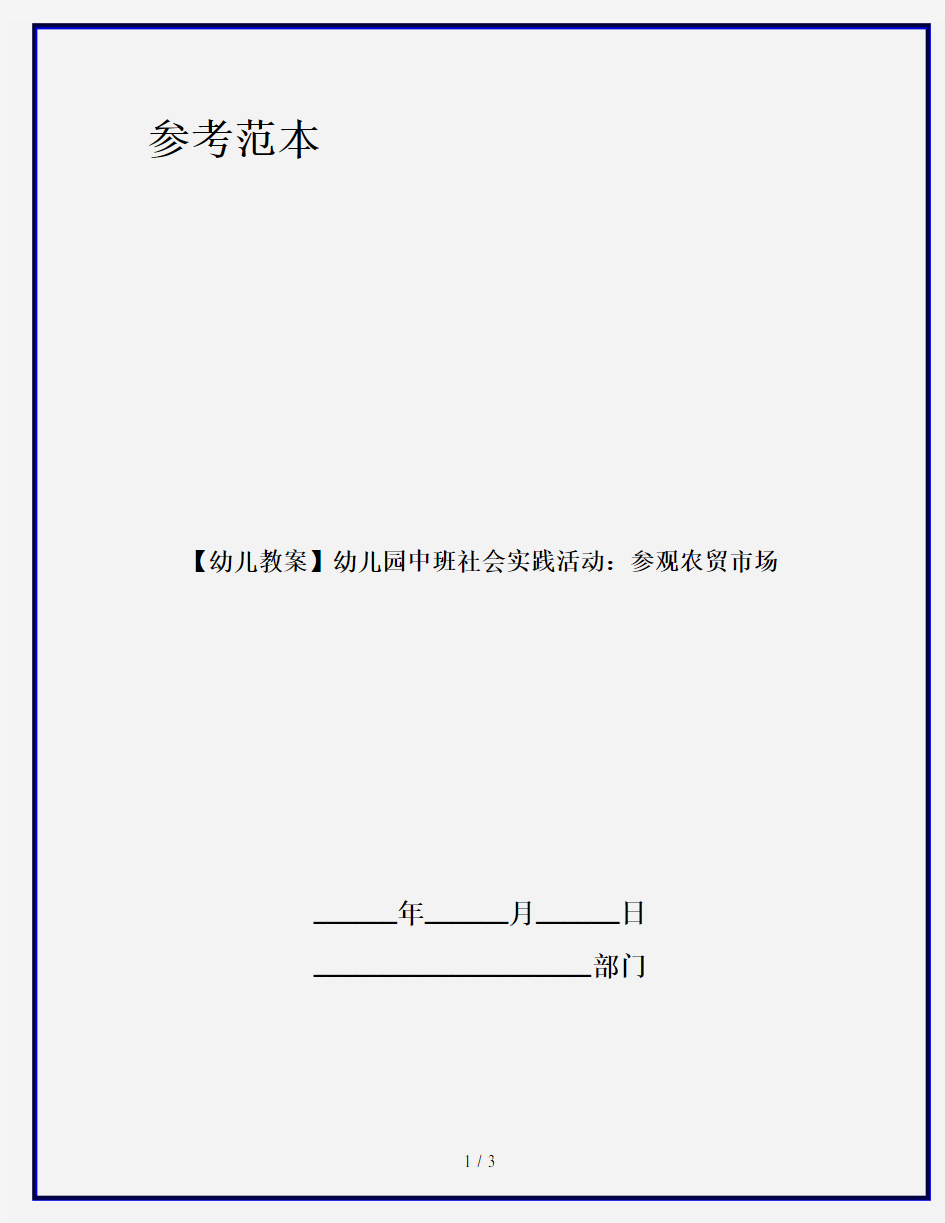 参考范本

【幼儿教案】幼儿园中班社会实践活动：参观农贸市场

______年______月______日

____________________部门

1 / 3